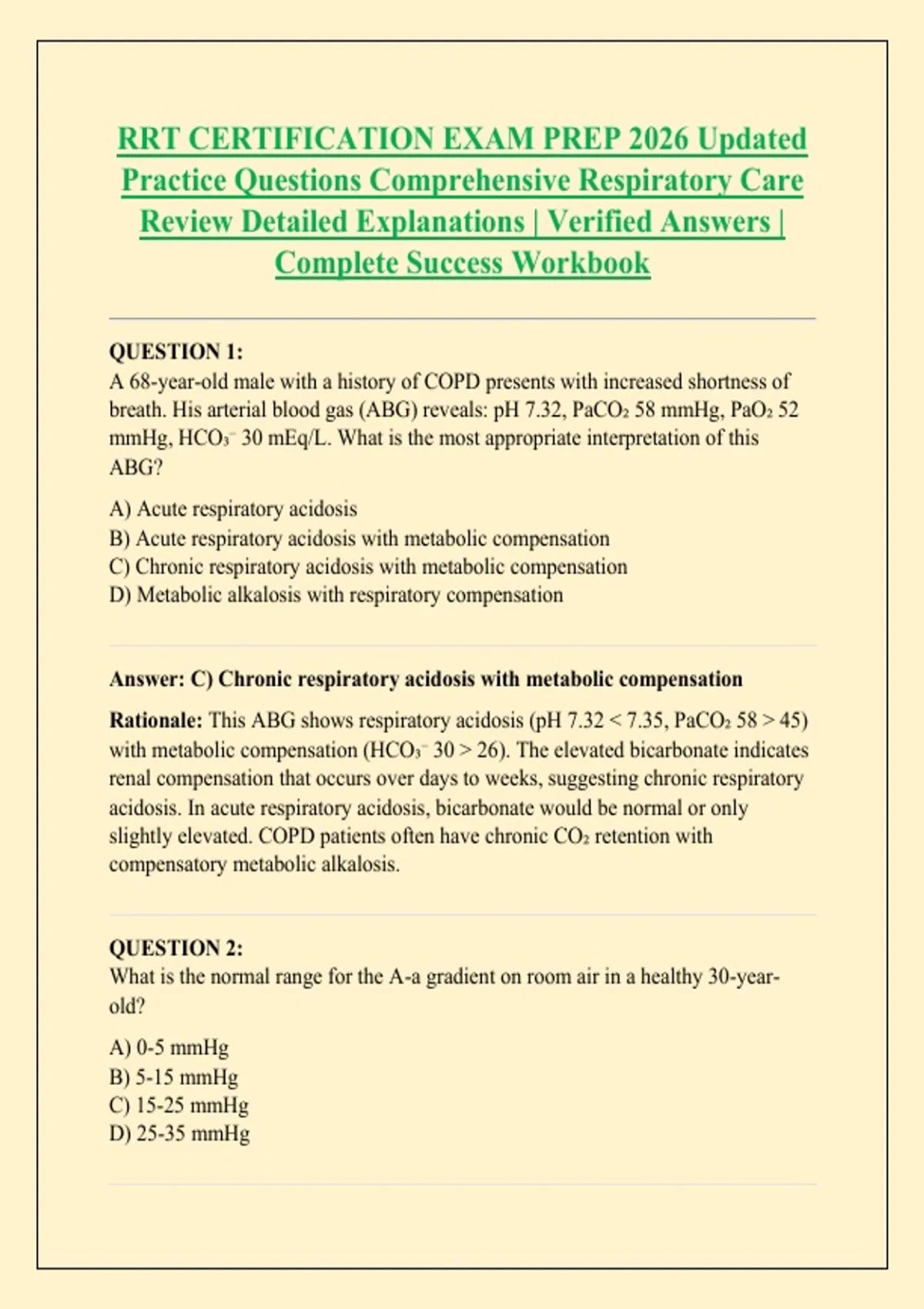 RRT CERTIFICATION EXAM PREP 2026 Updated Practice Questions Comprehensive Respiratory Care Review Detailed Explanations | Verified Answers | Complete Success Workbook

QUESTION 1:
A 68-year-old male with a history of COPD presents with increased shortness of breath. His arterial blood gas (ABG) reveals: pH 7.32, $PaCO_2$ 58 mmHg, $PaO_2$ 52 mmHg, $HCO_3^-$ 30 mEq/L. What is the most appropriate interpretation of this ABG?

A) Acute respiratory acidosis
B) Acute respiratory acidosis with metabolic compensation
C) Chronic respiratory acidosis with metabolic compensation
D) Metabolic alkalosis with respiratory compensation

Answer: C) Chronic respiratory acidosis with metabolic compensation

Rationale: This ABG shows respiratory acidosis (pH 7.32 < 7.35, $PaCO_2$ 58 > 45) with metabolic compensation ($HCO_3^-$ 30 > 26). The elevated bicarbonate indicates renal compensation that occurs over days to weeks, suggesting chronic respiratory acidosis. In acute respiratory acidosis, bicarbonate would be normal or only slightly elevated. COPD patients often have chronic $CO_2$ retention with compensatory metabolic alkalosis.

QUESTION 2:
What is the normal range for the A-a gradient on room air in a healthy 30-year-old?

A) 0-5 mmHg
B) 5-15 mmHg
C) 15-25 mmHg
D) 25-35 mmHg